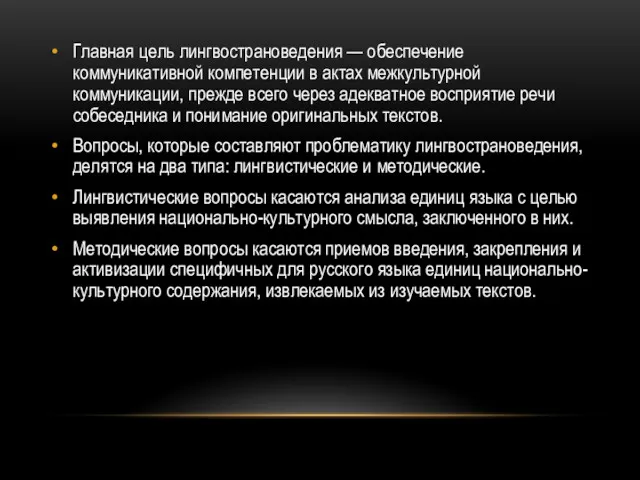 • Главная цель лингвострановедения — обеспечение коммуникативной компетенции в актах межкультурной коммуникации, прежде всего через адекватное восприятие речи собеседника и понимание оригинальных текстов.

• Вопросы, которые составляют проблематику лингвострановедения, делятся на два типа: лингвистические и методические.

• Лингвистические вопросы касаются анализа единиц языка с целью выявления национально-культурного смысла, заключенного в них.

• Методические вопросы касаются приемов введения, закрепления и активизации специфичных для русского языка единиц национально-культурного содержания, извлекаемых из изучаемых текстов.